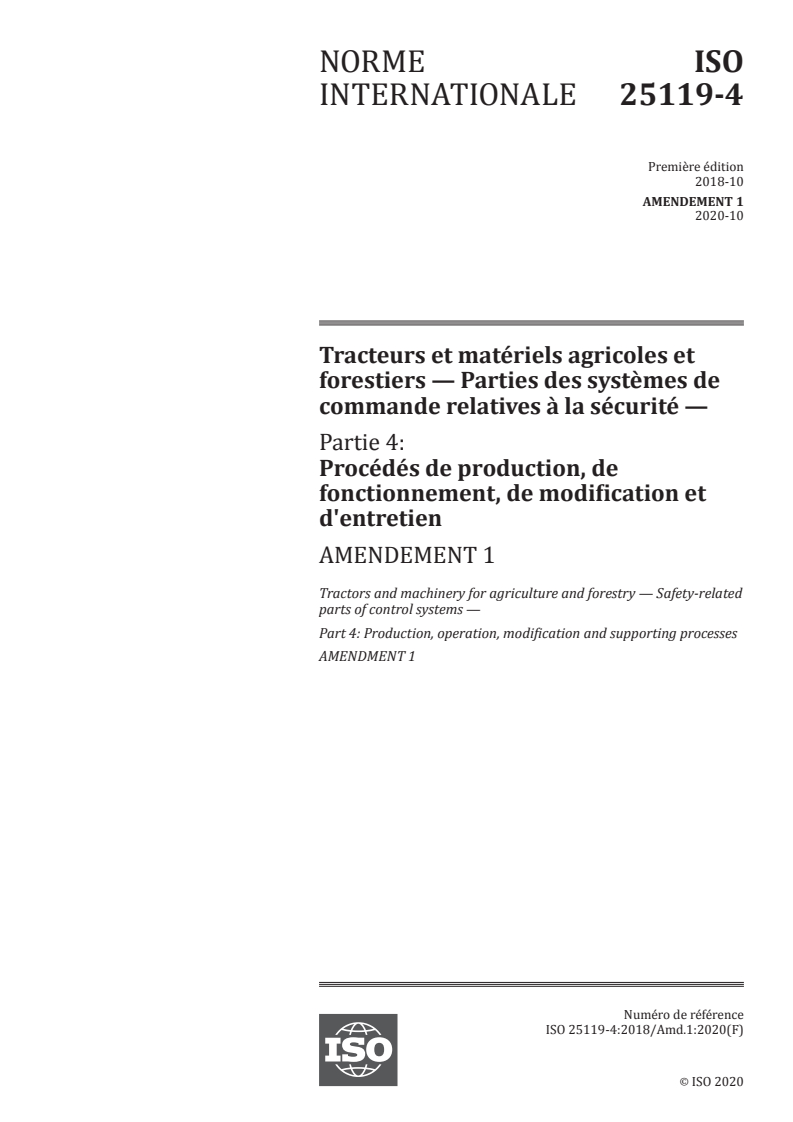 NORME INTERNATIONALE

ISO 25119-4

Première édition
2018-10

AMENDEMENT 1
2020-10

Tracteurs et matériels agricoles et forestiers — Parties des systèmes de commande relatives à la sécurité —

Partie 4:
Procédés de production, de fonctionnement, de modification et d'entretien

AMENDEMENT 1

Tractors and machinery for agriculture and forestry — Safety-related parts of control systems —

Part 4: Production, operation, modification and supporting processes

AMENDMENT 1

ISO

Numéro de référence
ISO 25119-4:2018/Amd.1:2020(F)

© ISO 2020